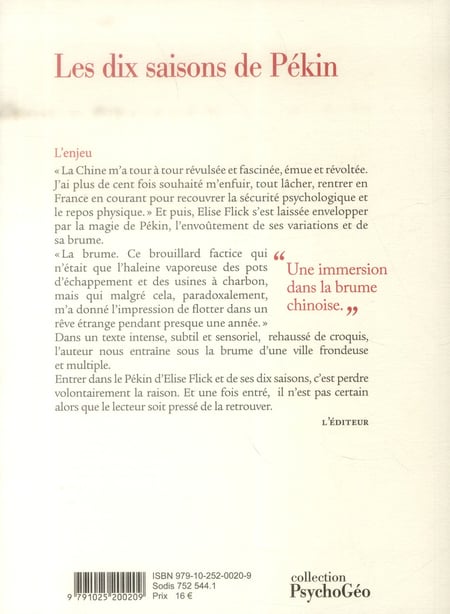 Les dix saisons de Pékin

L'enjeu

« La Chine m'a tour à tour révulsée et fascinée, émue et révoltée. J'ai plus de cent fois souhaité m'enfuir, tout lâcher, rentrer en France en courant pour recouvrer la sécurité psychologique et le repos physique. » Et puis, Elise Flick s'est laissée envelopper par la magie de Pékin, l'envoûtement de ses variations et de sa brume.

« La brume. Ce brouillard factice qui n'était que l'haleine vaporeuse des pots d'échappement et des usines à charbon, mais qui malgré cela, paradoxalement, m'a donné l'impression de flotter dans un rêve étrange pendant presque une année. »

“ Une immersion dans la brume chinoise. ”

Dans un texte intense, subtil et sensoriel, rehaussé de croquis, l'auteur nous entraine sous la brume d'une ville frondeuse et multiple.

Entrer dans le Pékin d'Elise Flick et de ses dix saisons, c'est perdre volontairement la raison. Et une fois entré, il n'est pas certain alors que le lecteur soit pressé de la retrouver.

L'ÉDITEUR

9 791025 200209

ISBN 979-10-252-0020-9
Sodis 752 544.1
Prix 16 €

collection
PsychoGéo